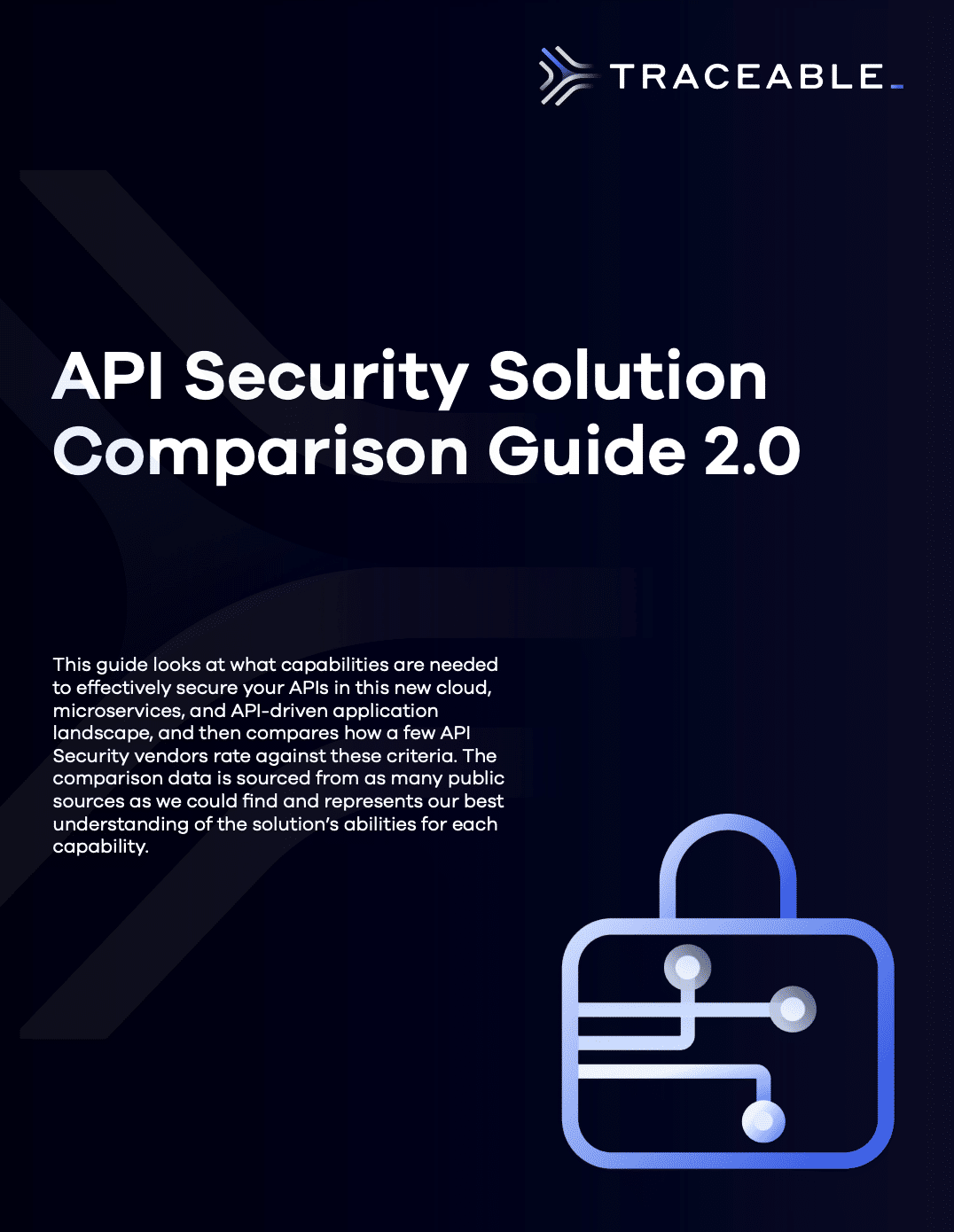 TRACEABLE_

API Security Solution Comparison Guide 2.0

This guide looks at what capabilities are needed to effectively secure your APIs in this new cloud, microservices, and API-driven application landscape, and then compares how a few API Security vendors rate against these criteria. The comparison data is sourced from as many public sources as we could find and represents our best understanding of the solution's abilities for each capability.